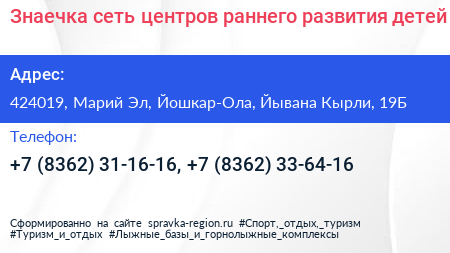 Знаечка сеть центров раннего развития детей

Адрес:

424019, Марий Эл, Йошкар-Ола, Йывана Кырли, 19Б

Телефон:

+7 (8362) 31-16-16, +7 (8362) 33-64-16

Сформированно на сайте spravka-region.ru #Спорт,_отдых,_туризм #Туризм_и_отдых #Лыжные_базы_и_горнолыжные_комплексы